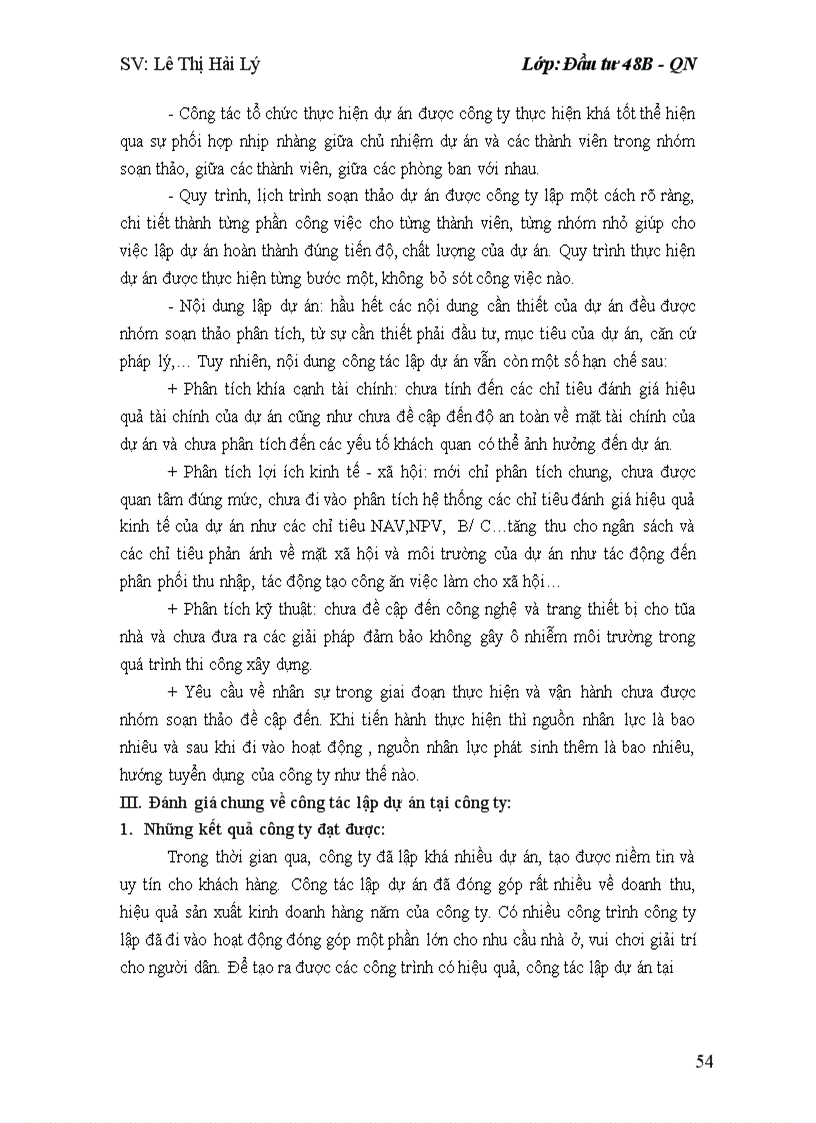 SV: Lê Thị Hải Lý

Lớp: Đầu tư 48B - QN

- Công tác tổ chức thực hiện dự án được công ty thực hiện khá tốt thể hiện qua sự phối hợp nhịp nhàng giữa chủ nhiệm dự án và các thành viên trong nhóm soạn thảo, giữa các thành viên, giữa các phòng ban với nhau.

- Quy trình, lịch trình soạn thảo dự án được công ty lập một cách rõ ràng, chi tiết thành từng phần công việc cho từng thành viên, từng nhóm nhỏ giúp cho việc lập dự án hoàn thành đúng tiến độ, chất lượng của dự án. Quy trình thực hiện dự án được thực hiện từng bước một, không bỏ sót công việc nào.

- Nội dung lập dự án: hầu hết các nội dung cần thiết của dự án đều được nhóm soạn thảo phân tích, từ sự cần thiết phải đầu tư, mục tiêu của dự án, căn cứ pháp lý,… Tuy nhiên, nội dung công tác lập dự án vẫn còn một số hạn chế sau:

+ Phân tích khía cạnh tài chính: chưa tính đến các chỉ tiêu đánh giá hiệu quả tài chính của dự án cũng như chưa đề cập đến độ an toàn về mặt tài chính của dự án và chưa phân tích đến các yếu tố khách quan có thể ảnh hưởng đến dự án.

+ Phân tích lợi ích kinh tế - xã hội: mới chỉ phân tích chung, chưa được quan tâm đúng mức, chưa đi vào phân tích hệ thống các chỉ tiêu đánh giá hiệu quả kinh tế của dự án như các chỉ tiêu NAV,NPV, B/ C…tăng thu cho ngân sách và các chỉ tiêu phản ánh về mặt xã hội và môi trường của dự án như tác động đến phân phối thu nhập, tác động tạo công ăn việc làm cho xã hội…

+ Phân tích kỹ thuật: chưa đề cập đến công nghệ và trang thiết bị cho tòa nhà và chưa đưa ra các giải pháp đảm bảo không gây ô nhiễm môi trường trong quá trình thi công xây dựng.

+ Yêu cầu về nhân sự trong giai đoạn thực hiện và vận hành chưa được nhóm soạn thảo đề cập đến. Khi tiến hành thực hiện thì nguồn nhân lực là bao nhiêu và sau khi đi vào hoạt động , nguồn nhân lực phát sinh thêm là bao nhiêu, hướng tuyển dụng của công ty như thế nào.

III. Đánh giá chung về công tác lập dự án tại công ty:

1. Những kết quả công ty đạt được:

Trong thời gian qua, công ty đã lập khá nhiều dự án, tạo được niềm tin và uy tín cho khách hàng. Công tác lập dự án đã đóng góp rất nhiều về doanh thu, hiệu quả sản xuất kinh doanh hàng năm của công ty. Có nhiều công trình công ty lập đã đi vào hoạt động đóng góp một phần lớn cho nhu cầu nhà ở, vui chơi giải trí cho người dân. Để tạo ra được các công trình có hiệu quả, công tác lập dự án tại

54